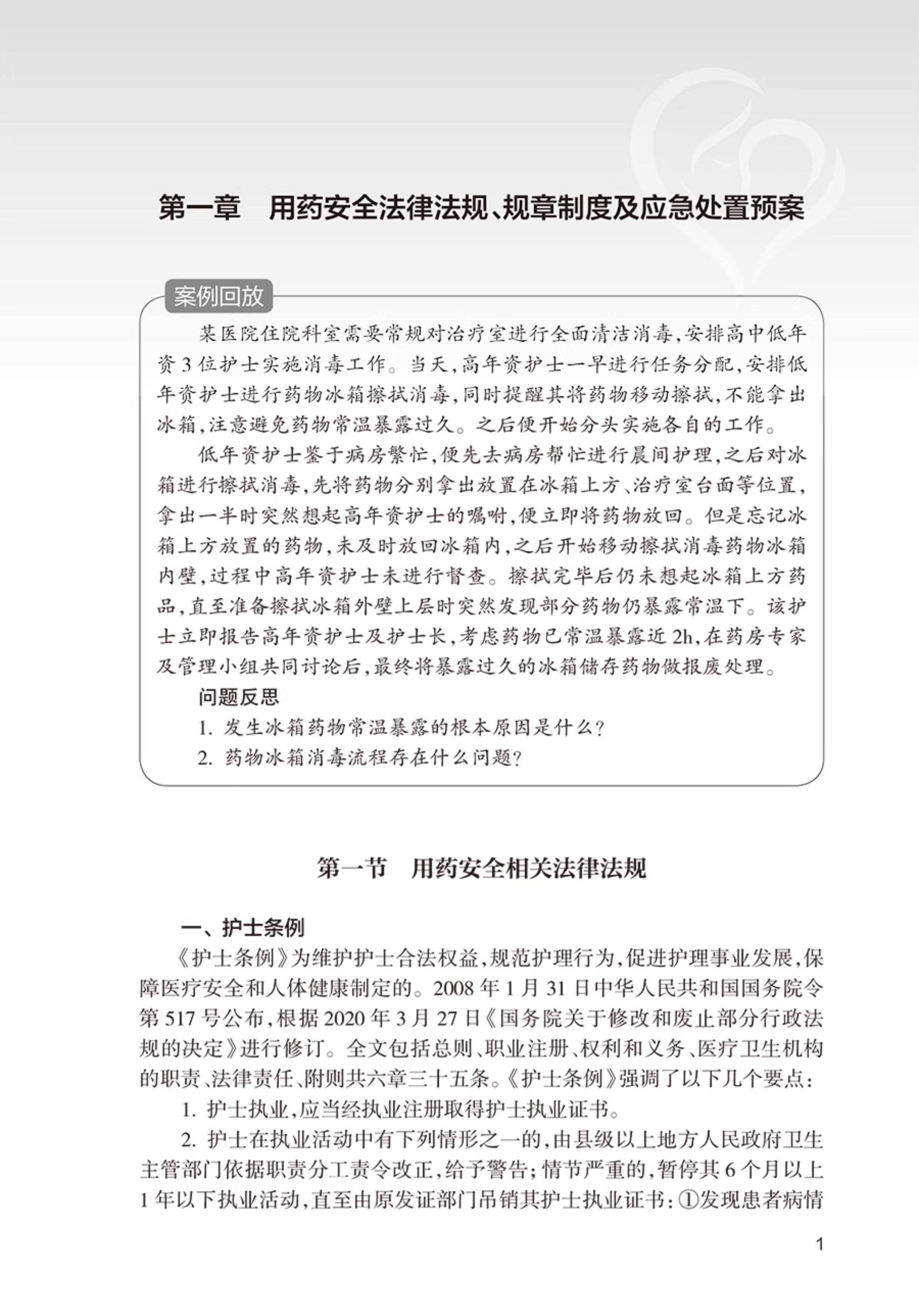 第一章　用药安全法律法规、规章制度及应急处置预案

案例回放

某医院住院科室需要常规对治疗室进行全面清洁消毒，安排高中低年资3位护士实施消毒工作。当天，高年资护士一早进行任务分配，安排低年资护士进行药物冰箱擦拭消毒，同时提醒其将药物移动擦拭，不能拿出冰箱，注意避免药物常温暴露过久。之后便开始分头实施各自的工作。

低年资护士鉴于病房繁忙，便先去病房帮忙进行晨间护理，之后对冰箱进行擦拭消毒，先将药物分别拿出放置在冰箱上方、治疗室台面等位置，拿出一半时突然想起高年资护士的嘱咐，便立即将药物放回。但是忘记冰箱上方放置的药物，未及时放回冰箱内，之后开始移动擦拭消毒药物冰箱内壁，过程中高年资护士未进行督查。擦拭完毕后仍未想起冰箱上方药品，直至准备擦拭冰箱外壁上层时突然发现部分药物仍暴露常温下。该护士立即报告高年资护士及护士长，考虑药物已常温暴露近2h，在药房专家及管理小组共同讨论后，最终将暴露过久的冰箱储存药物做报废处理。

问题反思

1. 发生冰箱药物常温暴露的根本原因是什么？

2. 药物冰箱消毒流程存在什么问题？

第一节　用药安全相关法律法规

一、护士条例

《护士条例》为维护护士合法权益，规范护理行为，促进护理事业发展，保障医疗安全和人体健康制定的。2008年1月31日中华人民共和国国务院令第517号公布，根据2020年3月27日《国务院关于修改和废止部分行政法规的决定》进行修订。全文包括总则、职业注册、权利和义务、医疗卫生机构的职责、法律责任、附则共六章三十五条。《护士条例》强调了以下几个要点：

1. 护士执业，应当经执业注册取得护士执业证书。

2. 护士在执业活动中有下列情形之一的，由县级以上地方人民政府卫生主管部门依据职责分工责令改正，给予警告；情节严重的，暂停其6个月以上1年以下执业活动，直至由原发证部门吊销其护士执业证书：①发现患者病情

1